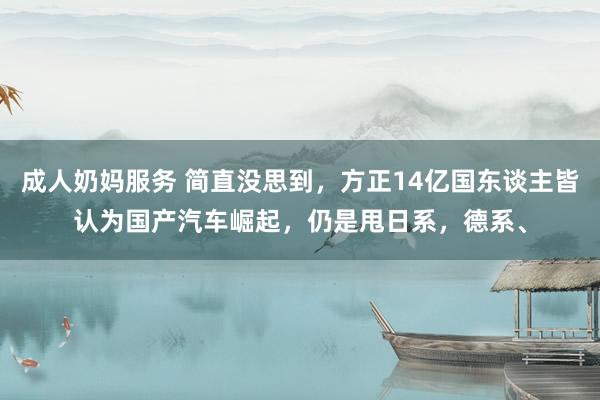 成人奶妈服务 简直没思到，方正14亿国东谈主皆认为国产汽车崛起，仍是甩日系，德系、